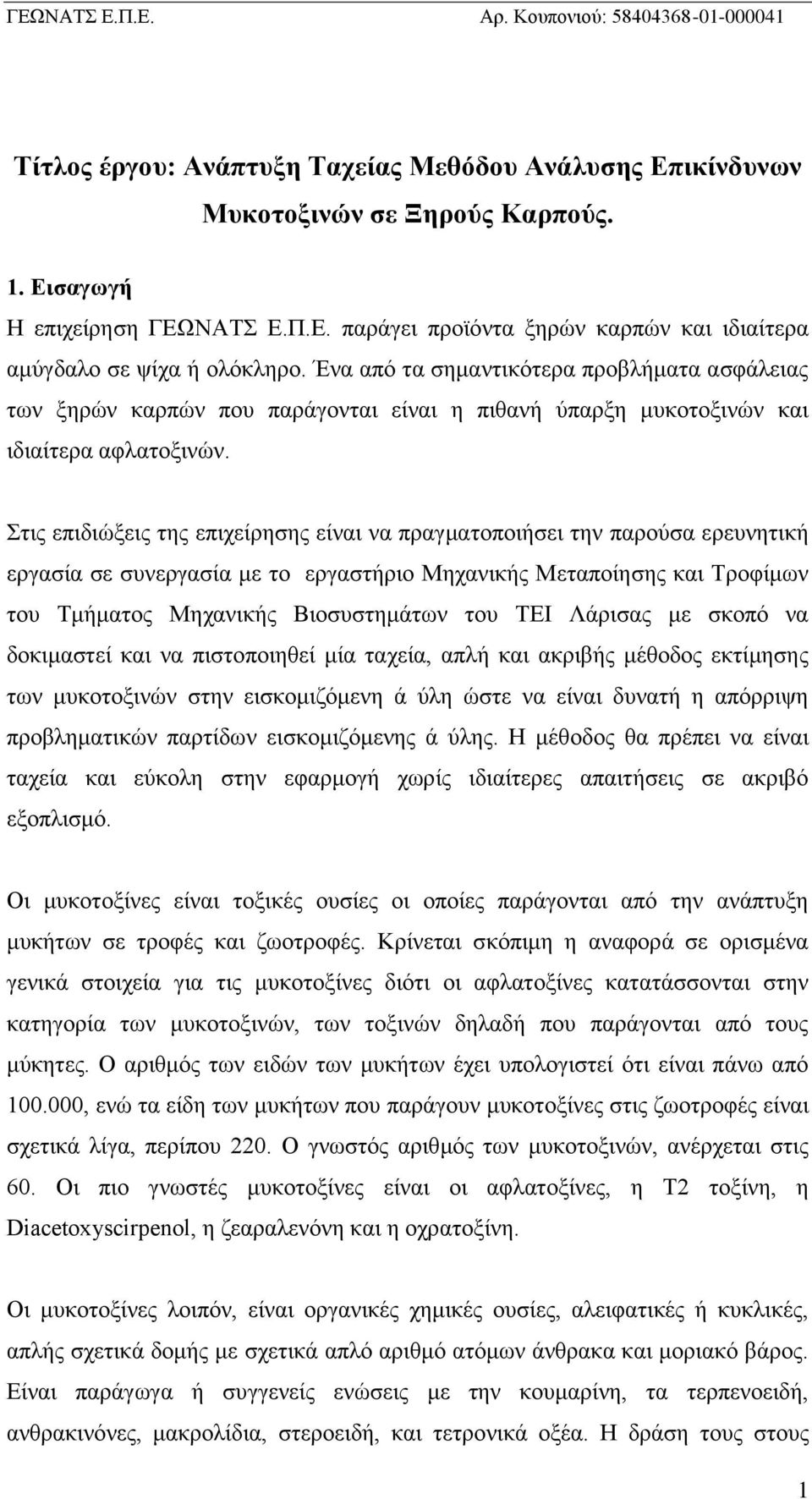 ΓΕΩΝΑΤΣ Ε.Π.Ε.

Αρ. Κουπονιού: 58404368-01-000041

Τίτλος έργου: Ανάπτυξη Ταχείας Μεθόδου Ανάλυσης Επικίνδυνων Μυκοτοξινών σε Ξηρούς Καρπούς.

1. Εισαγωγή

Η επιχείρηση ΓΕΩΝΑΤΣ Ε.Π.Ε. παράγει προϊόντα ξηρών καρπών και ιδιαίτερα αμύγδαλο σε ψίχα ή ολόκληρο. Ένα από τα σημαντικότερα προβλήματα ασφάλειας των ξηρών καρπών που παράγονται είναι η πιθανή ύπαρξη μυκοτοξινών και ιδιαίτερα αφλατοξινών.

Στις επιδιώξεις της επιχείρησης είναι να πραγματοποιήσει την παρούσα ερευνητική εργασία σε συνεργασία με το εργαστήριο Μηχανικής Μεταποίησης και Τροφίμων του Τμήματος Μηχανικής Βιοσυστημάτων του ΤΕΙ Λάρισας με σκοπό να δοκιμαστεί και να πιστοποιηθεί μία ταχεία, απλή και ακριβής μέθοδος εκτίμησης των μυκοτοξινών στην εισκομιζόμενη ά ύλη ώστε να είναι δυνατή η απόρριψη προβληματικών παρτίδων εισκομιζόμενης ά ύλης. Η μέθοδος θα πρέπει να είναι ταχεία και εύκολη στην εφαρμογή χωρίς ιδιαίτερες απαιτήσεις σε ακριβό εξοπλισμό.

Οι μυκοτοξίνες είναι τοξικές ουσίες οι οποίες παράγονται από την ανάπτυξη μυκήτων σε τροφές και ζωοτροφές. Κρίνεται σκόπιμη η αναφορά σε ορισμένα γενικά στοιχεία για τις μυκοτοξίνες διότι οι αφλατοξίνες κατατάσσονται στην κατηγορία των μυκοτοξινών, των τοξινών δηλαδή που παράγονται από τους μύκητες. Ο αριθμός των ειδών των μυκήτων έχει υπολογιστεί ότι είναι πάνω από 100.000, ενώ τα είδη των μυκήτων που παράγουν μυκοτοξίνες στις ζωοτροφές είναι σχετικά λίγα, περίπου 220. Ο γνωστός αριθμός των μυκοτοξινών, ανέρχεται στις 60. Οι πιο γνωστές μυκοτοξίνες είναι οι αφλατοξίνες, η Τ2 τοξίνη, η Diacetoxyscirpenol, η ζεαραλενόνη και η οχρατοξίνη.

Οι μυκοτοξίνες λοιπόν, είναι οργανικές χημικές ουσίες, αλειφατικές ή κυκλικές, απλής σχετικά δομής με σχετικά απλό αριθμό ατόμων άνθρακα και μοριακό βάρος. Είναι παράγωγα ή συγγενείς ενώσεις με την κουμαρίνη, τα τερπενοειδή, ανθρακινόνες, μακρολίδια, στεροειδή, και τετρονικά οξέα. Η δράση τους στους

1